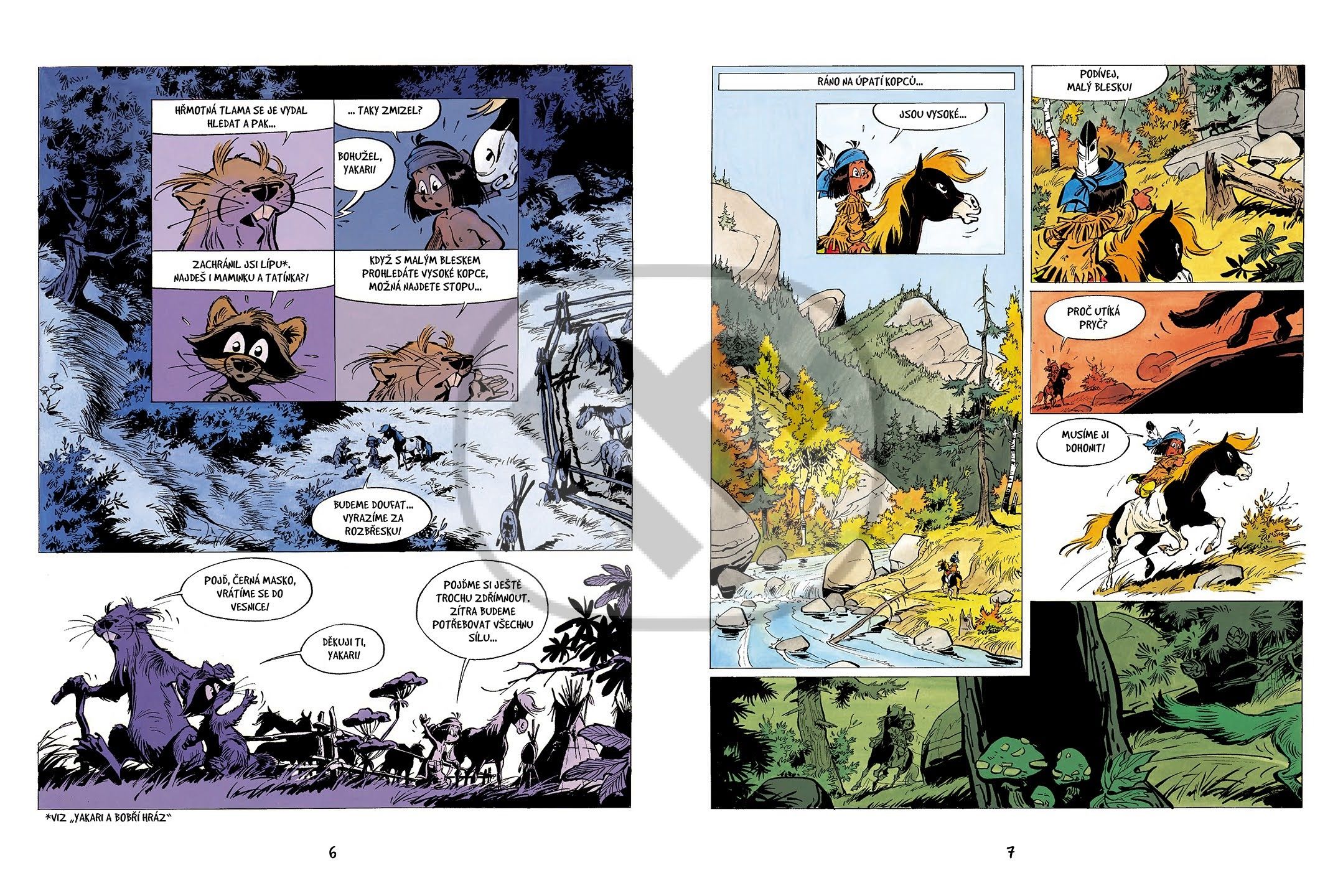 HŘMOTNÁ TLAMA SE JE VYDAL HLEDAT A PAK...

... TAKY ZMIZEL?

BOHUŽEL, YAKARI!

ZACHRÁNIL JSI LÍPU*. NAJDEŠ I MAMINKU A TATÍNKA?!

KDYŽ S MALÝM BLESKEM PROHLEDÁTE VYSOKÉ KOPCE, MOŽNÁ NAJDETE STOPU...

BUDEME DOUFAT... VYRAZÍME ZA ROZBŘESKU!

POJĎ, ČERNÁ MASKO, VRÁTÍME SE DO VESNICE!

DĚKUJI TI, YAKARI!

POJĎME SI JEŠTĚ TROCHU ZDŘÍMNOUT. ZÍTRA BUDEME POTŘEBOVAT VŠECHNU SÍLU...

*VIZ „YAKARI A BOBŘÍ HRÁZ“

6

RÁNO NA ÚPATÍ KOPCŮ...

JSOU VYSOKÉ...

PODÍVEJ, MALÝ BLESKU!

PROČ UTÍKÁ PRYČ?

MUSÍME JI DOHONIT!

7